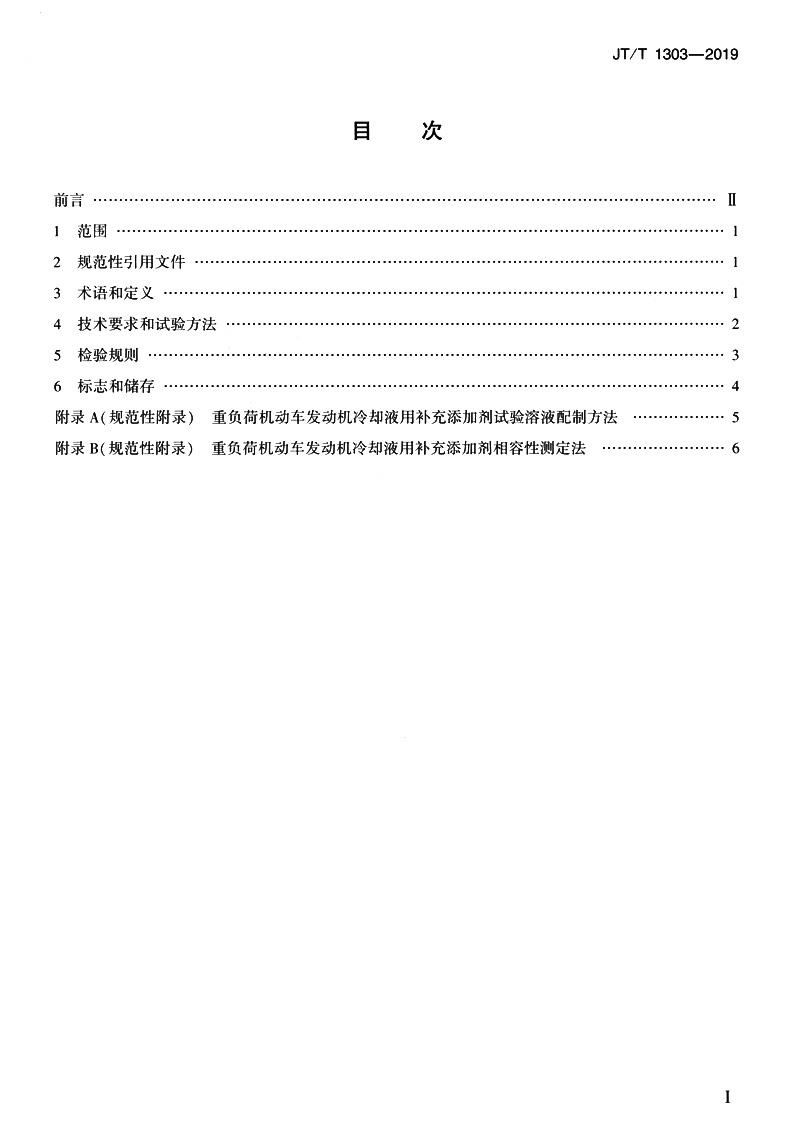 JT/T 1303—2019

目　次

前言 …… Ⅱ

1　范围 …… 1

2　规范性引用文件 …… 1

3　术语和定义 …… 1

4　技术要求和试验方法 …… 2

5　检验规则 …… 3

6　标志和储存 …… 4

附录 A(规范性附录)　重负荷机动车发动机冷却液用补充添加剂试验溶液配制方法 …… 5

附录 B(规范性附录)　重负荷机动车发动机冷却液用补充添加剂相容性测定法 …… 6

I